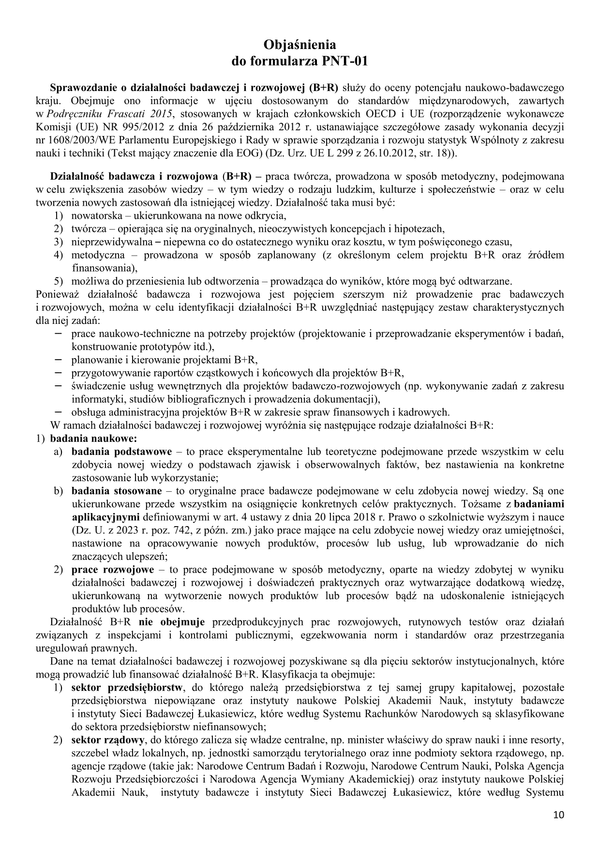 Objaśnienia
do formularza PNT-01

Sprawozdanie o działalności badawczej i rozwojowej (B+R) służy do oceny potencjału naukowo-badawczego kraju. Obejmuje ono informacje w ujęciu dostosowanym do standardów międzynarodowych, zawartych w Podręczniku Frascati 2015, stosowanych w krajach członkowskich OECD i UE (rozporządzenie wykonawcze Komisji (UE) NR 995/2012 z dnia 26 października 2012 r. ustanawiające szczegółowe zasady wykonania decyzji nr 1608/2003/WE Parlamentu Europejskiego i Rady w sprawie sporządzania i rozwoju statystyk Wspólnoty z zakresu nauki i techniki (Tekst mający znaczenie dla EOG) (Dz. Urz. UE L 299 z 26.10.2012, str. 18)).

Działalność badawcza i rozwojowa (B+R) – praca twórcza, prowadzona w sposób metodyczny, podejmowana w celu zwiększenia zasobów wiedzy – w tym wiedzy o rodzaju ludzkim, kulturze i społeczeństwie – oraz w celu tworzenia nowych zastosowań dla istniejącej wiedzy. Działalność taka musi być:
1) nowatorska – ukierunkowana na nowe odkrycia,
2) twórcza – opierająca się na oryginalnych, nieoczywistych koncepcjach i hipotezach,
3) nieprzewidywalna – niepewna co do ostatecznego wyniku oraz kosztu, w tym poświęconego czasu,
4) metodyczna – prowadzona w sposób zaplanowany (z określonym celem projektu B+R oraz źródłem finansowania),
5) możliwa do przeniesienia lub odtworzenia – prowadząca do wyników, które mogą być odtwarzane.
Ponieważ działalność badawcza i rozwojowa jest pojęciem szerszym niż prowadzenie prac badawczych i rozwojowych, można w celu identyfikacji działalności B+R uwzględniać następujący zestaw charakterystycznych dla niej zadań:
– prace naukowo-techniczne na potrzeby projektów (projektowanie i przeprowadzanie eksperymentów i badań, konstruowanie prototypów itd.),
– planowanie i kierowanie projektami B+R,
– przygotowywanie raportów cząstkowych i końcowych dla projektów B+R,
– świadczenie usług wewnętrznych dla projektów badawczo-rozwojowych (np. wykonywanie zadań z zakresu informatyki, studiów bibliograficznych i prowadzenia dokumentacji),
– obsługa administracyjna projektów B+R w zakresie spraw finansowych i kadrowych.
W ramach działalności badawczej i rozwojowej wyróżnia się następujące rodzaje działalności B+R:
1) badania naukowe:
a) badania podstawowe – to prace eksperymentalne lub teoretyczne podejmowane przede wszystkim w celu zdobycia nowej wiedzy o podstawach zjawisk i obserwowalnych faktów, bez nastawienia na konkretne zastosowanie lub wykorzystanie;
b) badania stosowane – to oryginalne prace badawcze podejmowane w celu zdobycia nowej wiedzy. Są one ukierunkowane przede wszystkim na osiągnięcie konkretnych celów praktycznych. Tożsame z badaniami aplikacyjnymi definiowanymi w art. 4 ustawy z dnia 20 lipca 2018 r. Prawo o szkolnictwie wyższym i nauce (Dz. U. z 2023 r. poz. 742, z późn. zm.) jako prace mające na celu zdobycie nowej wiedzy oraz umiejętności, nastawione na opracowywanie nowych produktów, procesów lub usług, lub wprowadzanie do nich znaczących ulepszeń;
2) prace rozwojowe – to prace podejmowane w sposób metodyczny, oparte na wiedzy zdobytej w wyniku działalności badawczej i rozwojowej i doświadczeń praktycznych oraz wytwarzające dodatkową wiedzę, ukierunkowaną na wytworzenie nowych produktów lub procesów bądź na udoskonalenie istniejących produktów lub procesów.
Działalność B+R nie obejmuje przedprodukcyjnych prac rozwojowych, rutynowych testów oraz działań związanych z inspekcjami i kontrolami publicznymi, egzekwowania norm i standardów oraz przestrzegania uregulowań prawnych.
Dane na temat działalności badawczej i rozwojowej pozyskiwane są dla pięciu sektorów instytucjonalnych, które mogą prowadzić lub finansować działalność B+R. Klasyfikacja ta obejmuje:
1) sektor przedsiębiorstw, do którego należą przedsiębiorstwa z tej samej grupy kapitałowej, pozostałe przedsiębiorstwa niepowiązane oraz instytuty naukowe Polskiej Akademii Nauk, instytuty badawcze i instytuty Sieci Badawczej Łukasiewicz, które według Systemu Rachunków Narodowych są sklasyfikowane do sektora przedsiębiorstw niefinansowych;
2) sektor rządowy, do którego zalicza się władze centralne, np. minister właściwy do spraw nauki i inne resorty, szczebel władz lokalnych, np. jednostki samorządu terytorialnego oraz inne podmioty sektora rządowego, np. agencje rządowe (takie jak: Narodowe Centrum Badań i Rozwoju, Narodowe Centrum Nauki, Polska Agencja Rozwoju Przedsiębiorczości i Narodowa Agencja Wymiany Akademickiej) oraz instytuty naukowe Polskiej Akademii Nauk, instytuty badawcze i instytuty Sieci Badawczej Łukasiewicz, które według Systemu

10